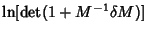 $\ln[\det(1 + M^{-1}\delta M)]$